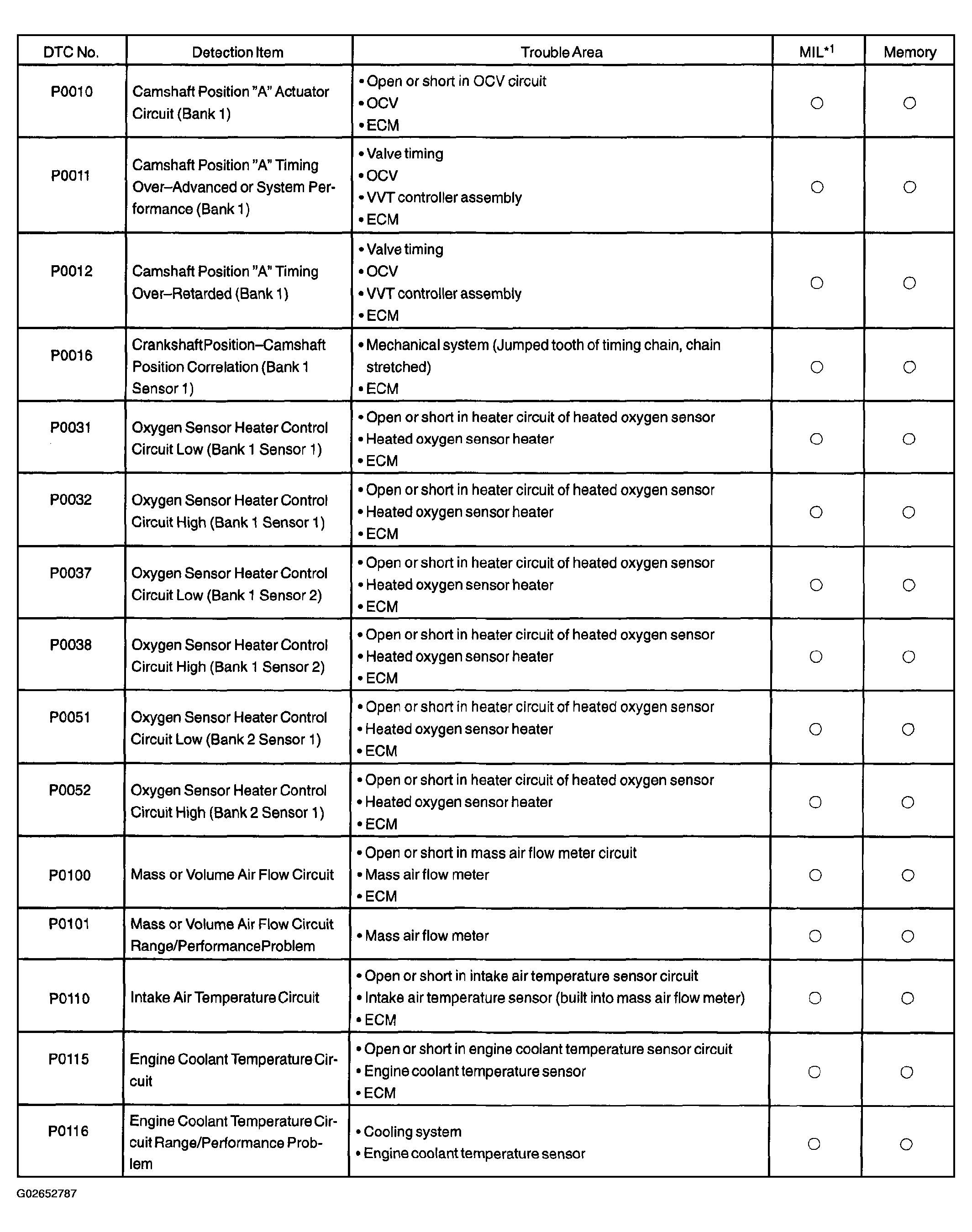 | DTC No. | Detection Item | Trouble Area | MIL$^{*1}$ | Memory |
|---|---|---|---|---|
| P0010 | Camshaft Position "A" Actuator Circuit (Bank 1) | • Open or short in OCV circuit • OCV • ECM | ○ | ○ |
| P0011 | Camshaft Position "A" Timing Over–Advanced or System Performance (Bank 1) | • Valve timing • OCV • VVT controller assembly • ECM | ○ | ○ |
| P0012 | Camshaft Position "A" Timing Over–Retarded (Bank 1) | • Valve timing • OCV • VVT controller assembly • ECM | ○ | ○ |
| P0016 | CrankshaftPosition–Camshaft Position Correlation (Bank 1 Sensor 1) | • Mechanical system (Jumped tooth of timing chain, chain stretched) • ECM | ○ | ○ |
| P0031 | Oxygen Sensor Heater Control Circuit Low (Bank 1 Sensor 1) | • Open or short in heater circuit of heated oxygen sensor • Heated oxygen sensor heater • ECM | ○ | ○ |
| P0032 | Oxygen Sensor Heater Control Circuit High (Bank 1 Sensor 1) | • Open or short in heater circuit of heated oxygen sensor • Heated oxygen sensor heater • ECM | ○ | ○ |
| P0037 | Oxygen Sensor Heater Control Circuit Low (Bank 1 Sensor 2) | • Open or short in heater circuit of heated oxygen sensor • Heated oxygen sensor heater • ECM | ○ | ○ |
| P0038 | Oxygen Sensor Heater Control Circuit High (Bank 1 Sensor 2) | • Open or short in heater circuit of heated oxygen sensor • Heated oxygen sensor heater • ECM | ○ | ○ |
| P0051 | Oxygen Sensor Heater Control Circuit Low (Bank 2 Sensor 1) | • Open or short in heater circuit of heated oxygen sensor • Heated oxygen sensor heater • ECM | ○ | ○ |
| P0052 | Oxygen Sensor Heater Control Circuit High (Bank 2 Sensor 1) | • Open or short in heater circuit of heated oxygen sensor • Heated oxygen sensor heater • ECM | ○ | ○ |
| P0100 | Mass or Volume Air Flow Circuit | • Open or short in mass air flow meter circuit • Mass air flow meter • ECM | ○ | ○ |
| P0101 | Mass or Volume Air Flow Circuit Range/PerformanceProblem | • Mass air flow meter | ○ | ○ |
| P0110 | Intake Air Temperature Circuit | • Open or short in intake air temperature sensor circuit • Intake air temperature sensor (built into mass air flow meter) • ECM | ○ | ○ |
| P0115 | Engine Coolant Temperature Circuit | • Open or short in engine coolant temperature sensor circuit • Engine coolant temperature sensor • ECM | ○ | ○ |
| P0116 | Engine Coolant Temperature Circuit Range/Performance Problem | • Cooling system • Engine coolant temperature sensor | ○ | ○ |

G02652787